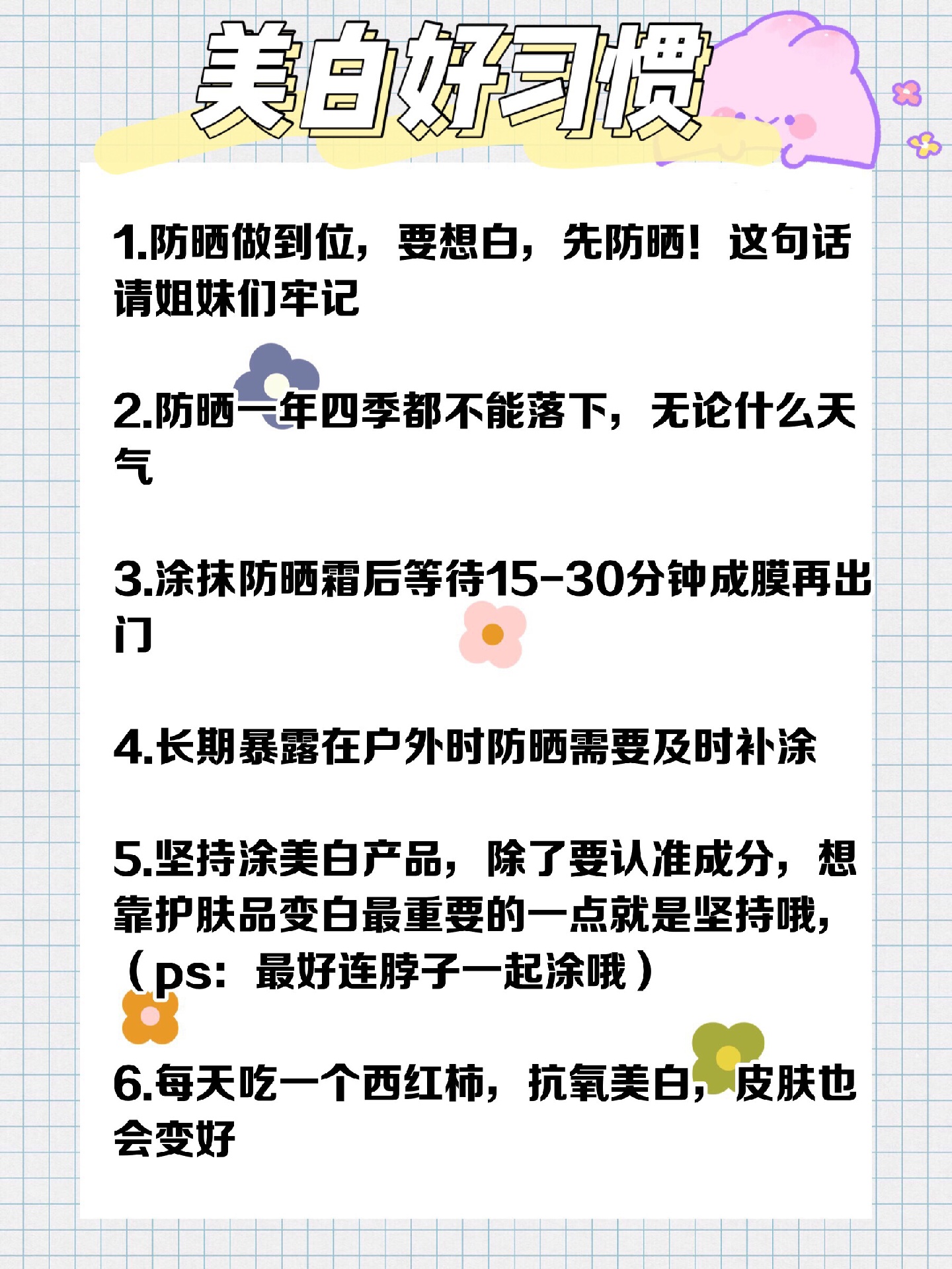 美白好习惯

1.防晒做到位，要想白，先防晒！这句话请姐妹们牢记

2.防晒一年四季都不能落下，无论什么天气

3.涂抹防晒霜后等待15-30分钟成膜再出门

4.长期暴露在户外时防晒需要及时补涂

5.坚持涂美白产品，除了要认准成分，想靠护肤品变白最重要的一点就是坚持哦，（ps：最好连脖子一起涂哦）

6.每天吃一个西红柿，抗氧美白，皮肤也会变好